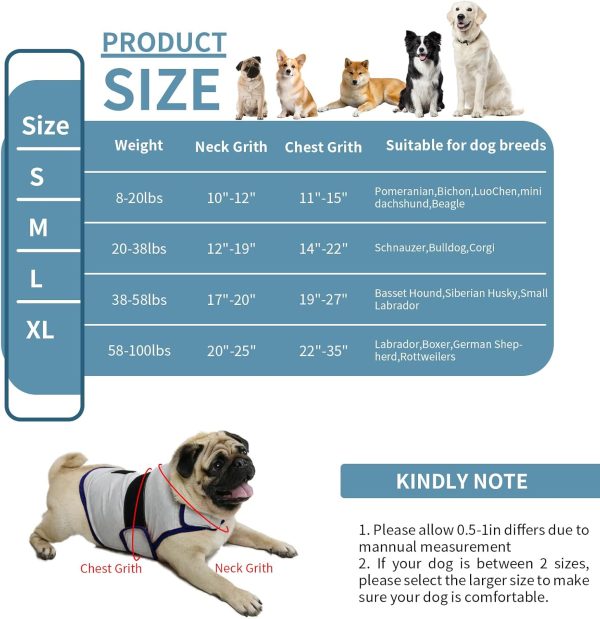 PRODUCT
SIZE

| Size | Weight | Neck Grith | Chest Grith | Suitable for dog breeds |
|---|---|---|---|---|
| S | 8-20lbs | 10"-12" | 11"-15" | Pomeranian,Bichon,LuoChen,mini dachshund,Beagle |
| M | 20-38lbs | 12"-19" | 14"-22" | Schnauzer,Bulldog,Corgi |
| L | 38-58lbs | 17"-20" | 19"-27" | Basset Hound,Siberian Husky,Small Labrador |
| XL | 58-100lbs | 20"-25" | 22"-35" | Labrador,Boxer,German Shepherd,Rottweilers |

Chest Grith
Neck Grith

KINDLY NOTE

1. Please allow 0.5-1in differs due to mannual measurement
2. If your dog is between 2 sizes, please select the larger size to make sure your dog is comfortable.